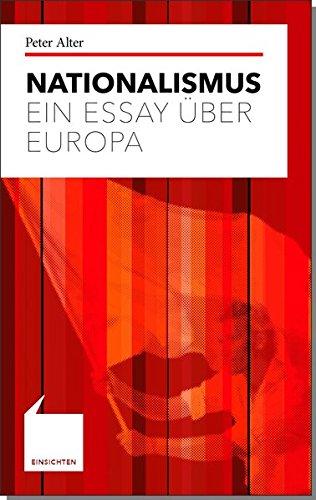 Peter Alter

NATIONALISMUS
EIN ESSAY ÜBER EUROPA

EINSICHTEN